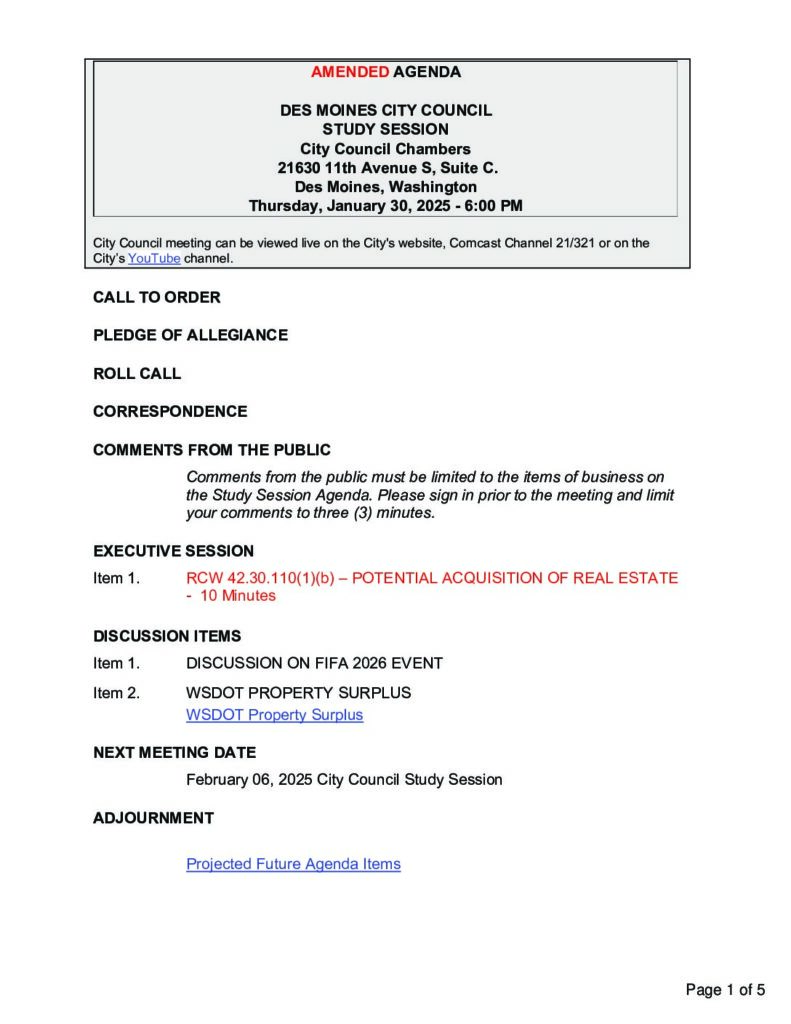 AMENDED AGENDA

DES MOINES CITY COUNCIL
STUDY SESSION
City Council Chambers
21630 11th Avenue S, Suite C.
Des Moines, Washington
Thursday, January 30, 2025 - 6:00 PM

City Council meeting can be viewed live on the City's website, Comcast Channel 21/321 or on the City's YouTube channel.

CALL TO ORDER

PLEDGE OF ALLEGIANCE

ROLL CALL

CORRESPONDENCE

COMMENTS FROM THE PUBLIC

Comments from the public must be limited to the items of business on the Study Session Agenda. Please sign in prior to the meeting and limit your comments to three (3) minutes.

EXECUTIVE SESSION

Item 1. RCW 42.30.110(1)(b) – POTENTIAL ACQUISITION OF REAL ESTATE - 10 Minutes

DISCUSSION ITEMS

Item 1. DISCUSSION ON FIFA 2026 EVENT

Item 2. WSDOT PROPERTY SURPLUS
WSDOT Property Surplus

NEXT MEETING DATE

February 06, 2025 City Council Study Session

ADJOURNMENT

Projected Future Agenda Items

Page 1 of 5